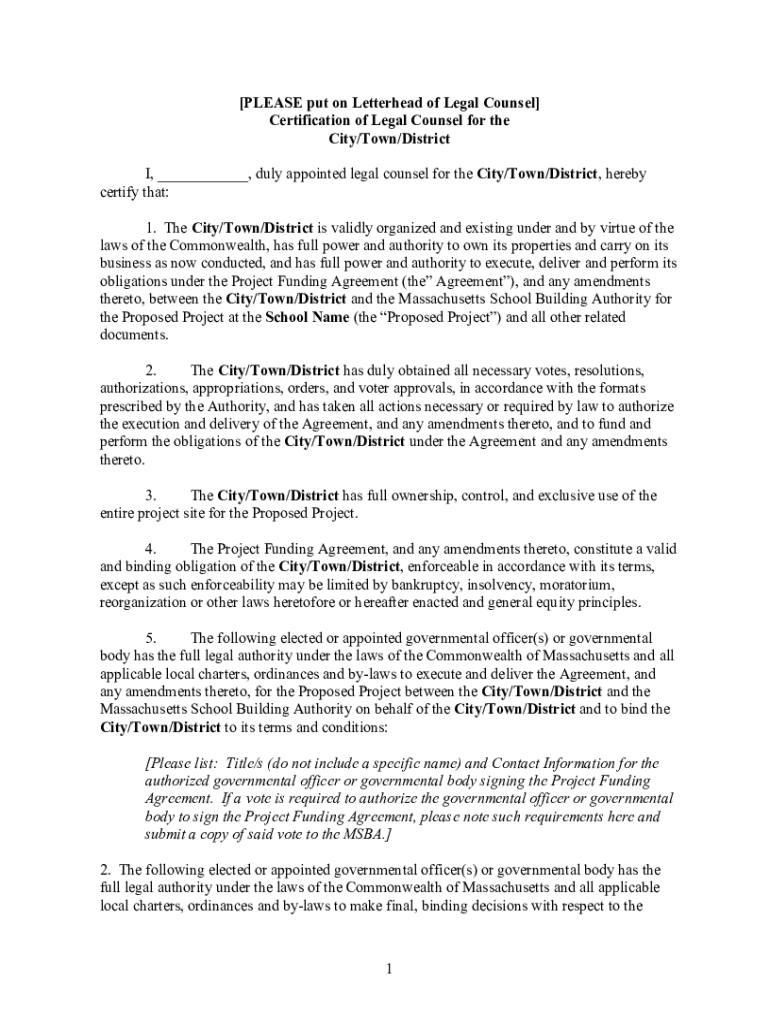 [PLEASE put on Letterhead of Legal Counsel]
Certification of Legal Counsel for the
City/Town/District

I, ____________, duly appointed legal counsel for the City/Town/District, hereby certify that:

1. The City/Town/District is validly organized and existing under and by virtue of the laws of the Commonwealth, has full power and authority to own its properties and carry on its business as now conducted, and has full power and authority to execute, deliver and perform its obligations under the Project Funding Agreement (the" Agreement"), and any amendments thereto, between the City/Town/District and the Massachusetts School Building Authority for the Proposed Project at the School Name (the "Proposed Project") and all other related documents.

2. The City/Town/District has duly obtained all necessary votes, resolutions, authorizations, appropriations, orders, and voter approvals, in accordance with the formats prescribed by the Authority, and has taken all actions necessary or required by law to authorize the execution and delivery of the Agreement, and any amendments thereto, and to fund and perform the obligations of the City/Town/District under the Agreement and any amendments thereto.

3. The City/Town/District has full ownership, control, and exclusive use of the entire project site for the Proposed Project.

4. The Project Funding Agreement, and any amendments thereto, constitute a valid and binding obligation of the City/Town/District, enforceable in accordance with its terms, except as such enforceability may be limited by bankruptcy, insolvency, moratorium, reorganization or other laws heretofore or hereafter enacted and general equity principles.

5. The following elected or appointed governmental officer(s) or governmental body has the full legal authority under the laws of the Commonwealth of Massachusetts and all applicable local charters, ordinances and by-laws to execute and deliver the Agreement, and any amendments thereto, for the Proposed Project between the City/Town/District and the Massachusetts School Building Authority on behalf of the City/Town/District and to bind the City/Town/District to its terms and conditions:

[Please list: Title/s (do not include a specific name) and Contact Information for the authorized governmental officer or governmental body signing the Project Funding Agreement. If a vote is required to authorize the governmental officer or governmental body to sign the Project Funding Agreement, please note such requirements here and submit a copy of said vote to the MSBA.]

2. The following elected or appointed governmental officer(s) or governmental body has the full legal authority under the laws of the Commonwealth of Massachusetts and all applicable local charters, ordinances and by-laws to make final, binding decisions with respect to the

1